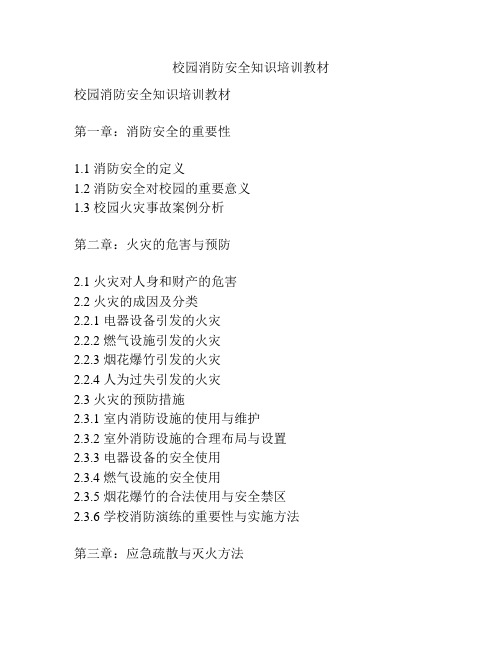 校园消防安全知识培训教材

校园消防安全知识培训教材

第一章：消防安全的重要性

1.1 消防安全的定义
1.2 消防安全对校园的重要意义
1.3 校园火灾事故案例分析

第二章：火灾的危害与预防

2.1 火灾对人身和财产的危害
2.2 火灾的成因及分类
2.2.1 电器设备引发的火灾
2.2.2 燃气设施引发的火灾
2.2.3 烟花爆竹引发的火灾
2.2.4 人为过失引发的火灾
2.3 火灾的预防措施
2.3.1 室内消防设施的使用与维护
2.3.2 室外消防设施的合理布局与设置
2.3.3 电器设备的安全使用
2.3.4 燃气设施的安全使用
2.3.5 烟花爆竹的合法使用与安全禁区
2.3.6 学校消防演练的重要性与实施方法

第三章：应急疏散与灭火方法